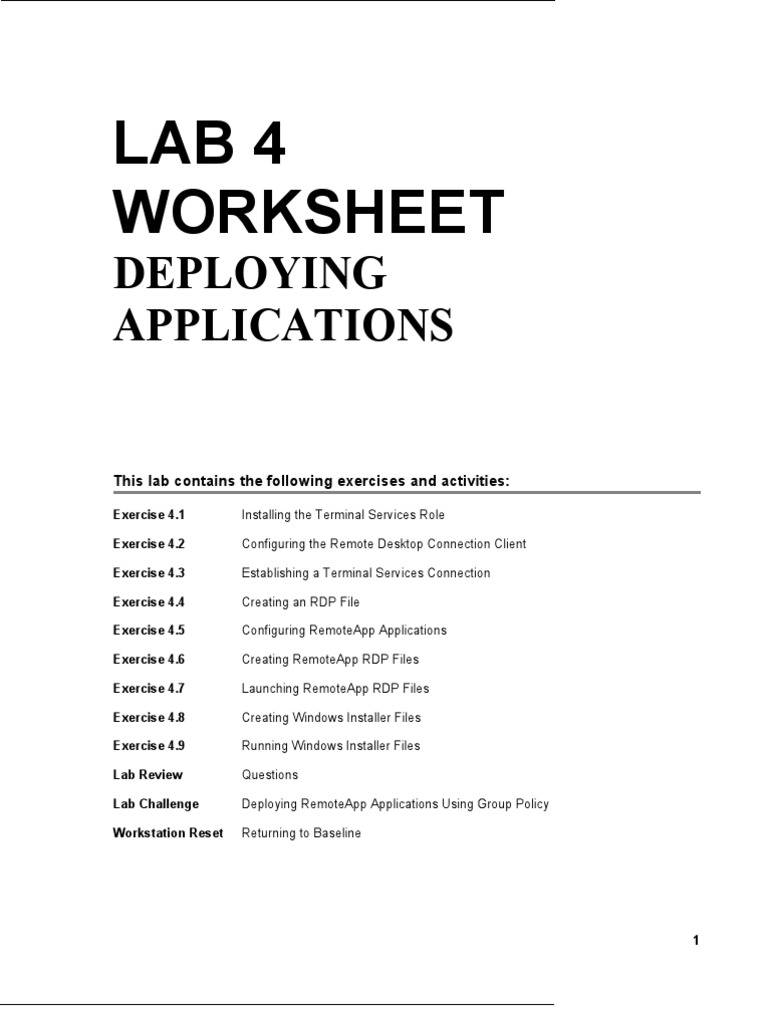 LAB 4
WORKSHEET
DEPLOYING APPLICATIONS

This lab contains the following exercises and activities:

| | |
|---|---|
| Exercise 4.1 | Installing the Terminal Services Role |
| Exercise 4.2 | Configuring the Remote Desktop Connection Client |
| Exercise 4.3 | Establishing a Terminal Services Connection |
| Exercise 4.4 | Creating an RDP File |
| Exercise 4.5 | Configuring RemoteApp Applications |
| Exercise 4.6 | Creating RemoteApp RDP Files |
| Exercise 4.7 | Launching RemoteApp RDP Files |
| Exercise 4.8 | Creating Windows Installer Files |
| Exercise 4.9 | Running Windows Installer Files |
| Lab Review | Questions |
| Lab Challenge | Deploying RemoteApp Applications Using Group Policy |
| Workstation Reset | Returning to Baseline |

1